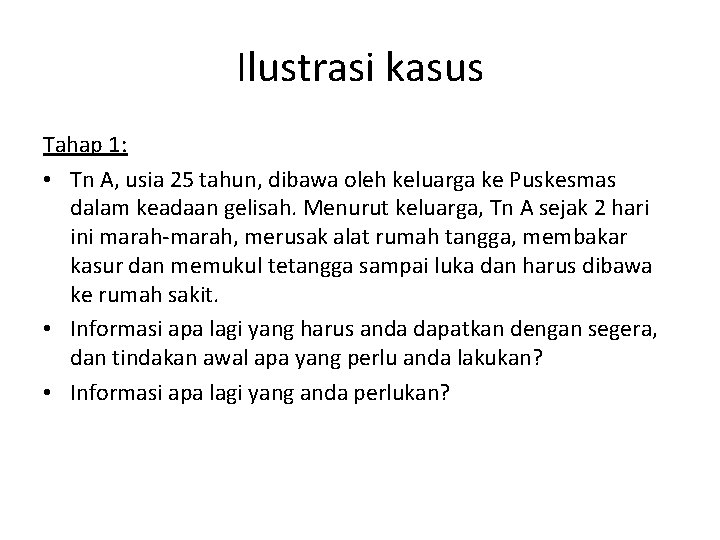 Ilustrasi kasus

Tahap 1:

• Tn A, usia 25 tahun, dibawa oleh keluarga ke Puskesmas dalam keadaan gelisah. Menurut keluarga, Tn A sejak 2 hari ini marah-marah, merusak alat rumah tangga, membakar kasur dan memukul tetangga sampai luka dan harus dibawa ke rumah sakit.

• Informasi apa lagi yang harus anda dapatkan dengan segera, dan tindakan awal apa yang perlu anda lakukan?

• Informasi apa lagi yang anda perlukan?